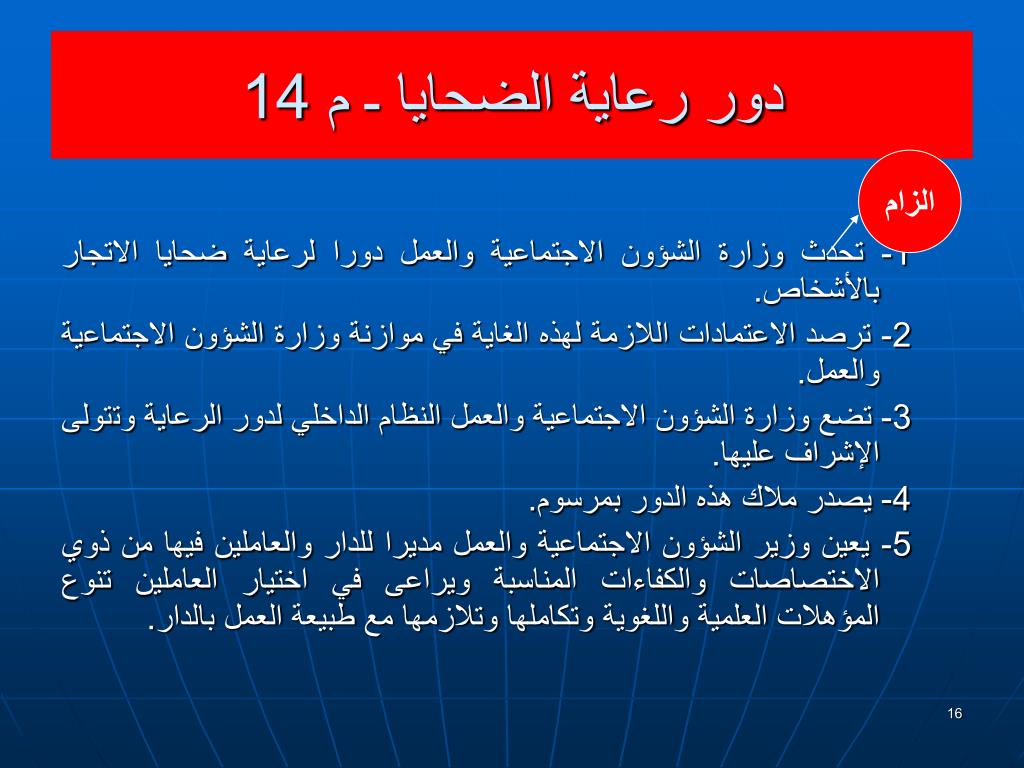 دور رعاية الضحايا ـ م 14

الزام

1- تحدث وزارة الشؤون الاجتماعية والعمل دورا لرعاية ضحايا الاتجار بالأشخاص.

2- ترصد الاعتمادات اللازمة لهذه الغاية في موازنة وزارة الشؤون الاجتماعية والعمل.

3- تضع وزارة الشؤون الاجتماعية والعمل النظام الداخلي لدور الرعاية وتتولى الإشراف عليها.

4- يصدر ملاك هذه الدور بمرسوم.

5- يعين وزير الشؤون الاجتماعية والعمل مديرا للدار والعاملين فيها من ذوي الاختصاصات والكفاءات المناسبة ويراعى في اختيار العاملين تنوع المؤهلات العلمية واللغوية وتكاملها وتلازمها مع طبيعة العمل بالدار.

16